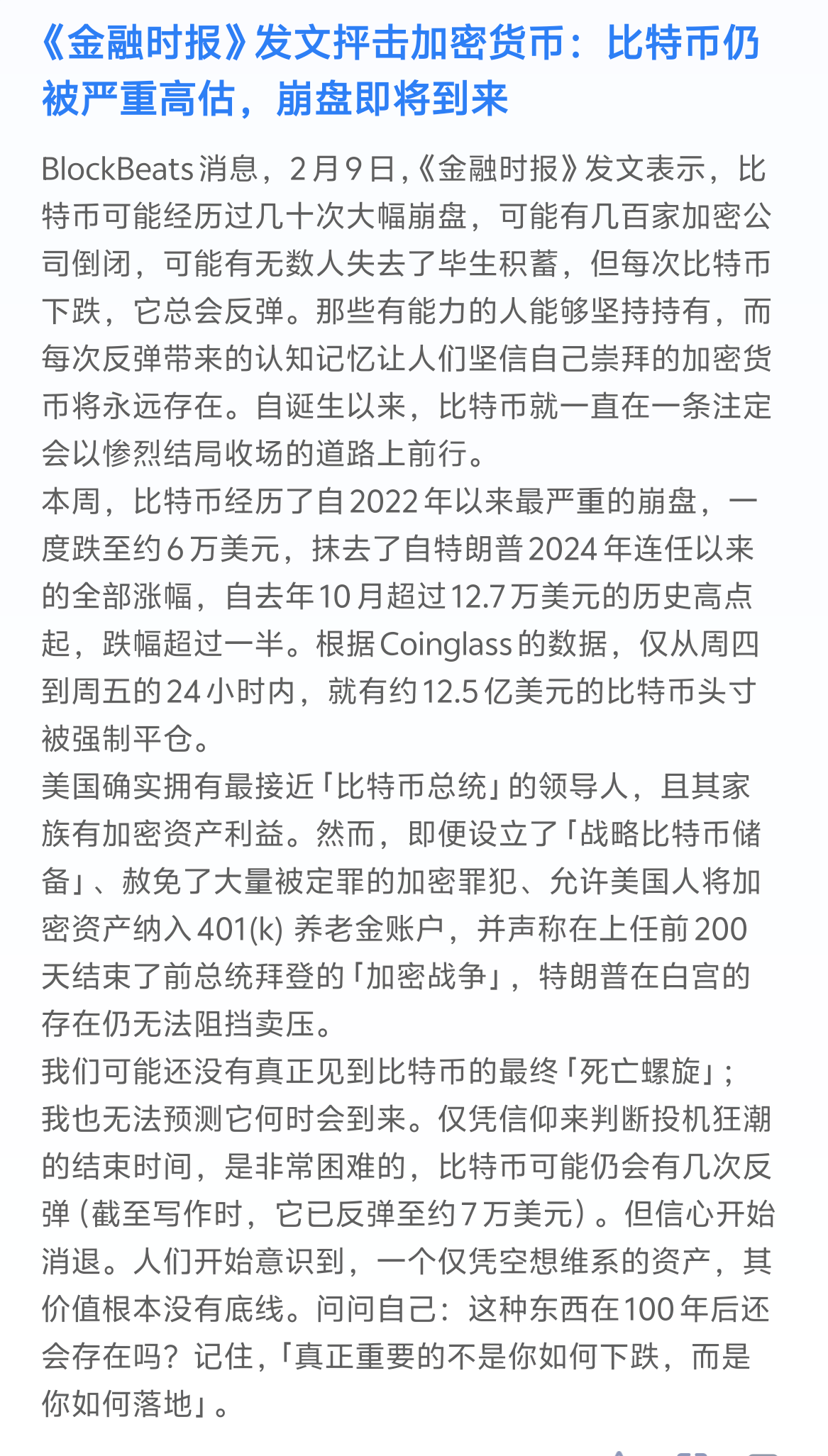 《金融时报》发文抨击加密货币：比特币仍被严重高估，崩盘即将到来

BlockBeats 消息，2 月 9 日，《金融时报》发文表示，比特币可能经历过几十次大幅崩盘，可能有几百家加密公司倒闭，可能有无数人失去了毕生积蓄，但每次比特币下跌，它总会反弹。那些有能力的人能够坚持持有，而每次反弹带来的认知记忆让人们坚信自己崇拜的加密货币将永远存在。自诞生以来，比特币就一直在一条注定会以惨烈结局收场的道路上前行。

本周，比特币经历了自 2022 年以来最严重的崩盘，一度跌至约 6 万美元，抹去了自特朗普 2024 年连任以来的全部涨幅，自去年 10 月超过 12.7 万美元的历史高点起，跌幅超过一半。根据 Coinglass 的数据，仅从周四到周五的 24 小时内，就有约 12.5 亿美元的比特币头寸被强制平仓。

美国确实拥有最接近「比特币总统」的领导人，且其家族有加密资产利益。然而，即便设立了「战略比特币储备」、赦免了大量被定罪的加密罪犯、允许美国人将加密资产纳入 401(k) 养老金账户，并声称在上任前 200 天结束了前总统拜登的「加密战争」，特朗普在白宫的存在仍无法阻挡卖压。

我们可能还没有真正见到比特币的最终「死亡螺旋」；我也无法预测它何时会到来。仅凭信仰来判断投机狂潮的结束时间，是非常困难的，比特币可能仍会有几次反弹（截至写作时，它已反弹至约 7 万美元）。但信心开始消退。人们开始意识到，一个仅凭空想维系的资产，其价值根本没有底线。问问自己：这种东西在 100 年后还会存在吗？记住，「真正重要的不是你如何下跌，而是你如何落地」。